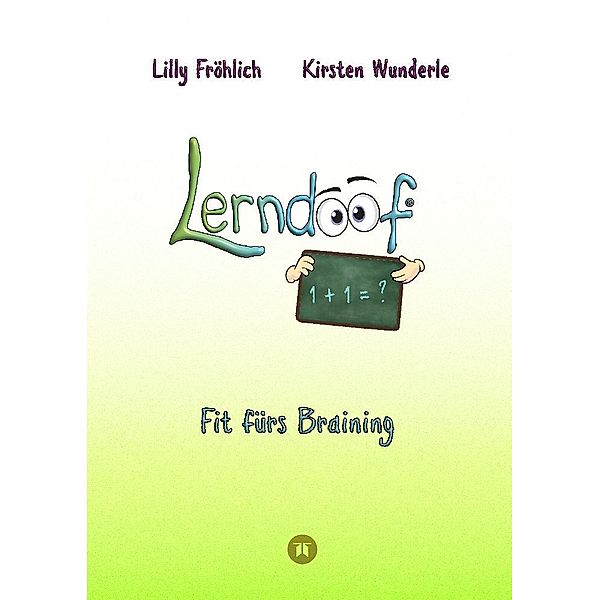 Lilly Fröhlich Kirsten Wunderle

Lerndoof®

$1 + 1 = ?$

Fit fürs Braining